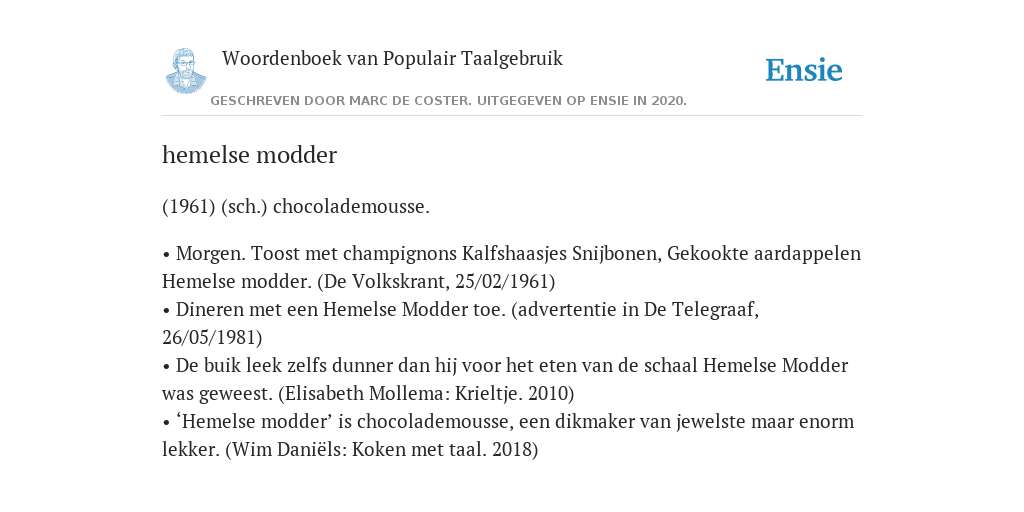 Woordenboek van Populair Taalgebruik

Ensie

GESCHREVEN DOOR MARC DE COSTER. UITGEGEVEN OP ENSIE IN 2020.

hemelse modder

(1961) (sch.) chocolademousse.

• Morgen. Toost met champignons Kalfshaasjes Snijbonen, Gekookte aardappelen Hemelse modder. (De Volkskrant, 25/02/1961)
• Dineren met een Hemelse Modder toe. (advertentie in De Telegraaf, 26/05/1981)
• De buik leek zelfs dunner dan hij voor het eten van de schaal Hemelse Modder was geweest. (Elisabeth Mollema: Krieltje. 2010)
• ‘Hemelse modder’ is chocolademousse, een dikmaker van jewelste maar enorm lekker. (Wim Daniëls: Koken met taal. 2018)